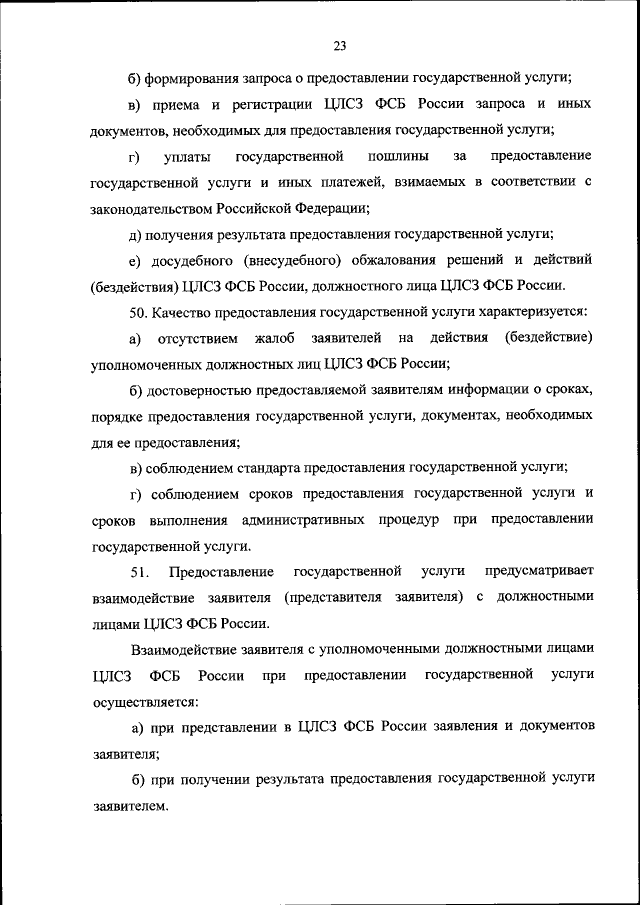 23

б) формирования запроса о предоставлении государственной услуги;

в) приема и регистрации ЦЛСЗ ФСБ России запроса и иных документов, необходимых для предоставления государственной услуги;

г) уплаты государственной пошлины за предоставление государственной услуги и иных платежей, взимаемых в соответствии с законодательством Российской Федерации;

д) получения результата предоставления государственной услуги;

е) досудебного (внесудебного) обжалования решений и действий (бездействия) ЦЛСЗ ФСБ России, должностного лица ЦЛСЗ ФСБ России.

50. Качество предоставления государственной услуги характеризуется:

а) отсутствием жалоб заявителей на действия (бездействие) уполномоченных должностных лиц ЦЛСЗ ФСБ России;

б) достоверностью предоставляемой заявителям информации о сроках, порядке предоставления государственной услуги, документах, необходимых для ее предоставления;

в) соблюдением стандарта предоставления государственной услуги;

г) соблюдением сроков предоставления государственной услуги и сроков выполнения административных процедур при предоставлении государственной услуги.

51. Предоставление государственной услуги предусматривает взаимодействие заявителя (представителя заявителя) с должностными лицами ЦЛСЗ ФСБ России.

Взаимодействие заявителя с уполномоченными должностными лицами ЦЛСЗ ФСБ России при предоставлении государственной услуги осуществляется:

а) при представлении в ЦЛСЗ ФСБ России заявления и документов заявителя;

б) при получении результата предоставления государственной услуги заявителем.